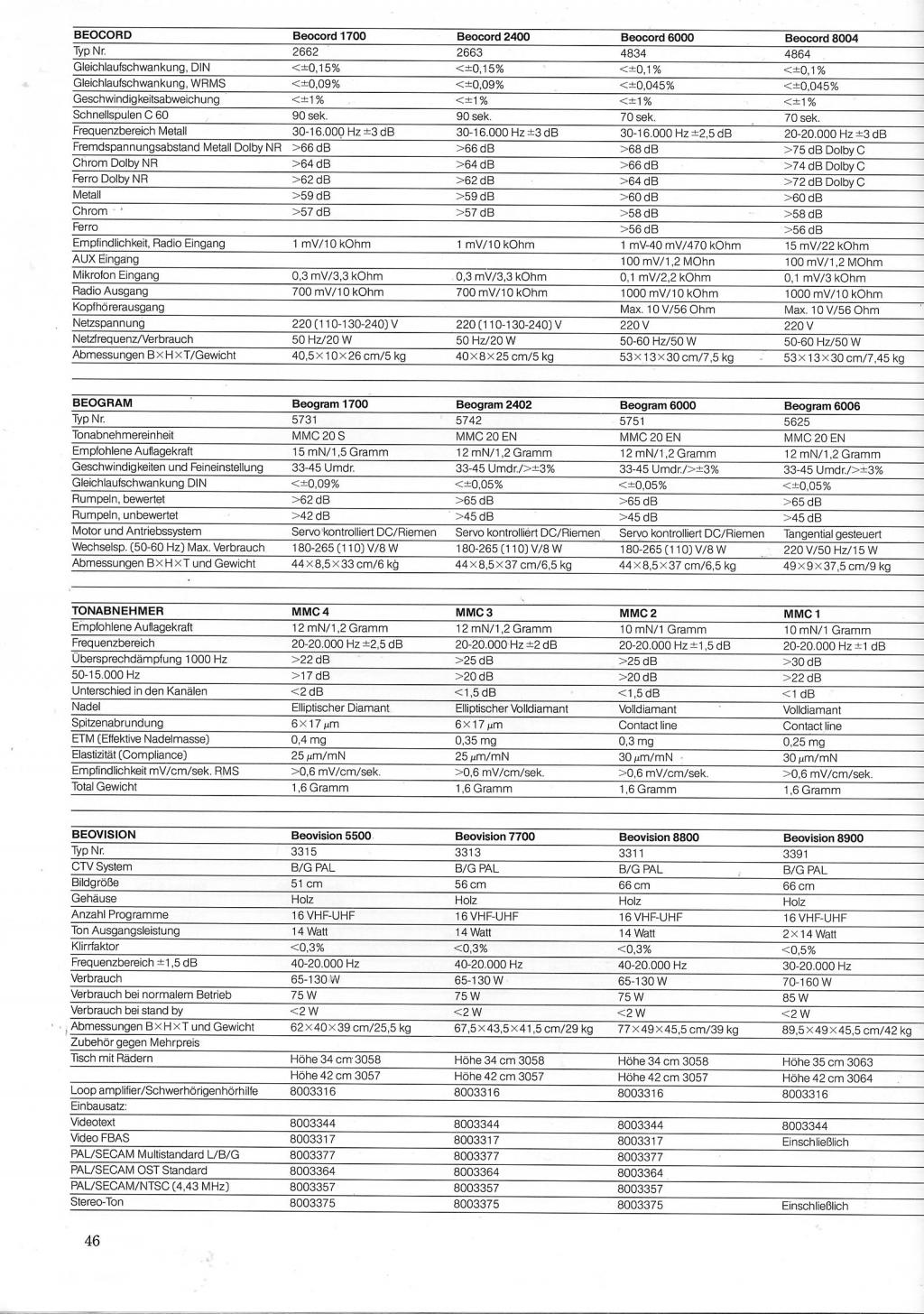 | BEOCORD | Beocord 1700 | Beocord 2400 | Beocord 6000 | Beocord 8004 |
|---|---|---|---|---|
| Typ Nr. | 2662 | 2663 | 4834 | 4864 |
| Gleichlaufschwankung, DIN | <±0,15% | <±0,15% | <±0,1% | <±0,1% |
| Gleichlaufschwankung, WRMS | <±0,09% | <±0,09% | <±0,045% | <±0,045% |
| Geschwindigkeitsabweichung | <±1% | <±1% | <±1% | <±1% |
| Schnellspulen C 60 | 90 sek. | 90 sek. | 70 sek. | 70 sek. |
| Frequenzbereich Metall | 30-16.000 Hz ±3 dB | 30-16.000 Hz ±3 dB | 30-16.000 Hz ±2,5 dB | 20-20.000 Hz ±3 dB |
| Fremdspannungsabstand Metall Dolby NR | >66 dB | >66 dB | >68 dB | >75 dB Dolby C |
| Chrom Dolby NR | >64 dB | >64 dB | >66 dB | >74 dB Dolby C |
| Ferro Dolby NR | >62 dB | >62 dB | >64 dB | >72 dB Dolby C |
| Metall | >59 dB | >59 dB | >60 dB | >60 dB |
| Chrom | >57 dB | >57 dB | >58 dB | >58 dB |
| Ferro | | | >56 dB | >56 dB |
| Empfindlichkeit, Radio Eingang | 1 mV/10 kOhm | 1 mV/10 kOhm | 1 mV-40 mV/470 kOhm | 15 mV/22 kOhm |
| AUX Eingang | | | 100 mV/1,2 MOhn | 100 mV/1,2 MOhm |
| Mikrofon Eingang | 0,3 mV/3,3 kOhm | 0,3 mV/3,3 kOhm | 0,1 mV/2,2 kOhm | 0,1 mV/3 kOhm |
| Radio Ausgang | 700 mV/10 kOhm | 700 mV/10 kOhm | 1000 mV/10 kOhm | 1000 mV/10 kOhm |
| Kopfhörerausgang | | | Max. 10 V/56 Ohm | Max. 10 V/56 Ohm |
| Netzspannung | 220 (110-130-240) V | 220 (110-130-240) V | 220 V | 220 V |
| Netzfrequenz/Verbrauch | 50 Hz/20 W | 50 Hz/20 W | 50-60 Hz/50 W | 50-60 Hz/50 W |
| Abmessungen B×H×T/Gewicht | 40,5×10×26 cm/5 kg | 40×8×25 cm/5 kg | 53×13×30 cm/7,5 kg | 53×13×30 cm/7,45 kg |

| BEOGRAM | Beogram 1700 | Beogram 2402 | Beogram 6000 | Beogram 6006 |
|---|---|---|---|---|
| Typ Nr. | 5731 | 5742 | 5751 | 5625 |
| Tonabnehmereinheit | MMC 20 S | MMC 20 EN | MMC 20 EN | MMC 20 EN |
| Empfohlene Auflagekraft | 15 mN/1,5 Gramm | 12 mN/1,2 Gramm | 12 mN/1,2 Gramm | 12 mN/1,2 Gramm |
| Geschwindigkeiten und Feineinstellung | 33-45 Umdr. | 33-45 Umdr./>±3% | 33-45 Umdr./>±3% | 33-45 Umdr./>±3% |
| Gleichlaufschwankung DIN | <±0,09% | <±0,05% | <±0,05% | <±0,05% |
| Rumpeln, bewertet | >62 dB | >65 dB | >65 dB | >65 dB |
| Rumpeln, unbewertet | >42 dB | >45 dB | >45 dB | >45 dB |
| Motor und Antriebssystem | Servo kontrolliert DC/Riemen | Servo kontrolliert DC/Riemen | Servo kontrolliert DC/Riemen | Tangential gesteuert |
| Wechselsp. (50-60 Hz) Max. Verbrauch | 180-265 (110) V/8 W | 180-265 (110) V/8 W | 180-265 (110) V/8 W | 220 V/50 Hz/15 W |
| Abmessungen B×H×T und Gewicht | 44×8,5×33 cm/6 kg | 44×8,5×37 cm/6,5 kg | 44×8,5×37 cm/6,5 kg | 49×9×37,5 cm/9 kg |

| TONABNEHMER | MMC 4 | MMC 3 | MMC 2 | MMC 1 |
|---|---|---|---|---|
| Empfohlene Auflagekraft | 12 mN/1,2 Gramm | 12 mN/1,2 Gramm | 10 mN/1 Gramm | 10 mN/1 Gramm |
| Frequenzbereich | 20-20.000 Hz ±2,5 dB | 20-20.000 Hz ±2 dB | 20-20.000 Hz ±1,5 dB | 20-20.000 Hz ±1 dB |
| Übersprechdämpfung 1000 Hz | >22 dB | >25 dB | >25 dB | >30 dB |
| 50-15.000 Hz | >17 dB | >20 dB | >20 dB | >22 dB |
| Unterschied in den Kanälen | <2 dB | <1,5 dB | <1,5 dB | <1 dB |
| Nadel | Elliptischer Diamant | Elliptischer Volldiamant | Volldiamant | Volldiamant |
| Spitzenabrundung | 6×17 $\mu$m | 6×17 $\mu$m | Contact line | Contact line |
| ETM (Effektive Nadelmasse) | 0,4 mg | 0,35 mg | 0,3 mg | 0,25 mg |
| Elastizität (Compliance) | 25 $\mu$m/mN | 25 $\mu$m/mN | 30 $\mu$m/mN | 30 $\mu$m/mN |
| Empfindlichkeit mV/cm/sek. RMS | >0,6 mV/cm/sek. | >0,6 mV/cm/sek. | >0,6 mV/cm/sek. | >0,6 mV/cm/sek. |
| Total Gewicht | 1,6 Gramm | 1,6 Gramm | 1,6 Gramm | 1,6 Gramm |

| BEOVISION | Beovision 5500 | Beovision 7700 | Beovision 8800 | Beovision 8900 |
|---|---|---|---|---|
| Typ Nr. | 3315 | 3313 | 3311 | 3391 |
| CTV System | B/G PAL | B/G PAL | B/G PAL | B/G PAL |
| Bildgröße | 51 cm | 56 cm | 66 cm | 66 cm |
| Gehäuse | Holz | Holz | Holz | Holz |
| Anzahl Programme | 16 VHF-UHF | 16 VHF-UHF | 16 VHF-UHF | 16 VHF-UHF |
| Ton Ausgangsleistung | 14 Watt | 14 Watt | 14 Watt | 2×14 Watt |
| Klirrfaktor | <0,3% | <0,3% | <0,3% | <0,5% |
| Frequenzbereich ±1,5 dB | 40-20.000 Hz | 40-20.000 Hz | 40-20.000 Hz | 30-20.000 Hz |
| Verbrauch | 65-130 W | 65-130 W | 65-130 W | 70-160 W |
| Verbrauch bei normalem Betrieb | 75 W | 75 W | 75 W | 85 W |
| Verbrauch bei stand by | <2 W | <2 W | <2 W | <2 W |
| Abmessungen B×H×T und Gewicht | 62×40×39 cm/25,5 kg | 67,5×43,5×41,5 cm/29 kg | 77×49×45,5 cm/39 kg | 89,5×49×45,5 cm/42 kg |
| Zubehör gegen Mehrpreis | | | | |
| Tisch mit Rädern | Höhe 34 cm 3058 | Höhe 34 cm 3058 | Höhe 34 cm 3058 | Höhe 35 cm 3063 |
| | Höhe 42 cm 3057 | Höhe 42 cm 3057 | Höhe 42 cm 3057 | Höhe 42 cm 3064 |
| Loop amplifier/Schwerhörigenhörhilfe | 8003316 | 8003316 | 8003316 | 8003316 |
| Einbausatz: | | | | |
| Videotext | 8003344 | 8003344 | 8003344 | 8003344 |
| Video FBAS | 8003317 | 8003317 | 8003317 | Einschließlich |
| PAL/SECAM Multistandard L/B/G | 8003377 | 8003377 | 8003377 | |
| PAL/SECAM OST Standard | 8003364 | 8003364 | 8003364 | |
| PAL/SECAM/NTSC (4,43 MHz) | 8003357 | 8003357 | 8003357 | |
| Stereo-Ton | 8003375 | 8003375 | 8003375 | Einschließlich |

46